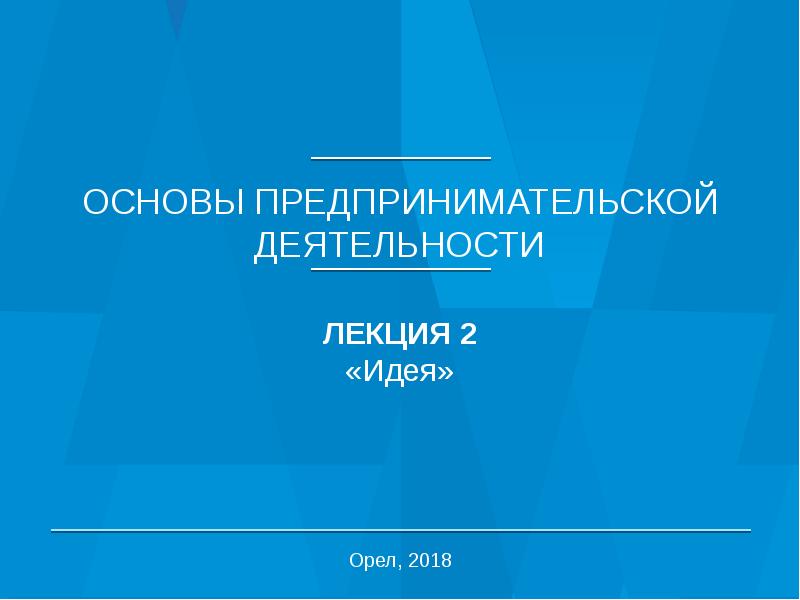 ОСНОВЫ ПРЕДПРИНИМАТЕЛЬСКОЙ ДЕЯТЕЛЬНОСТИ

ЛЕКЦИЯ 2
«Идея»

Орел, 2018